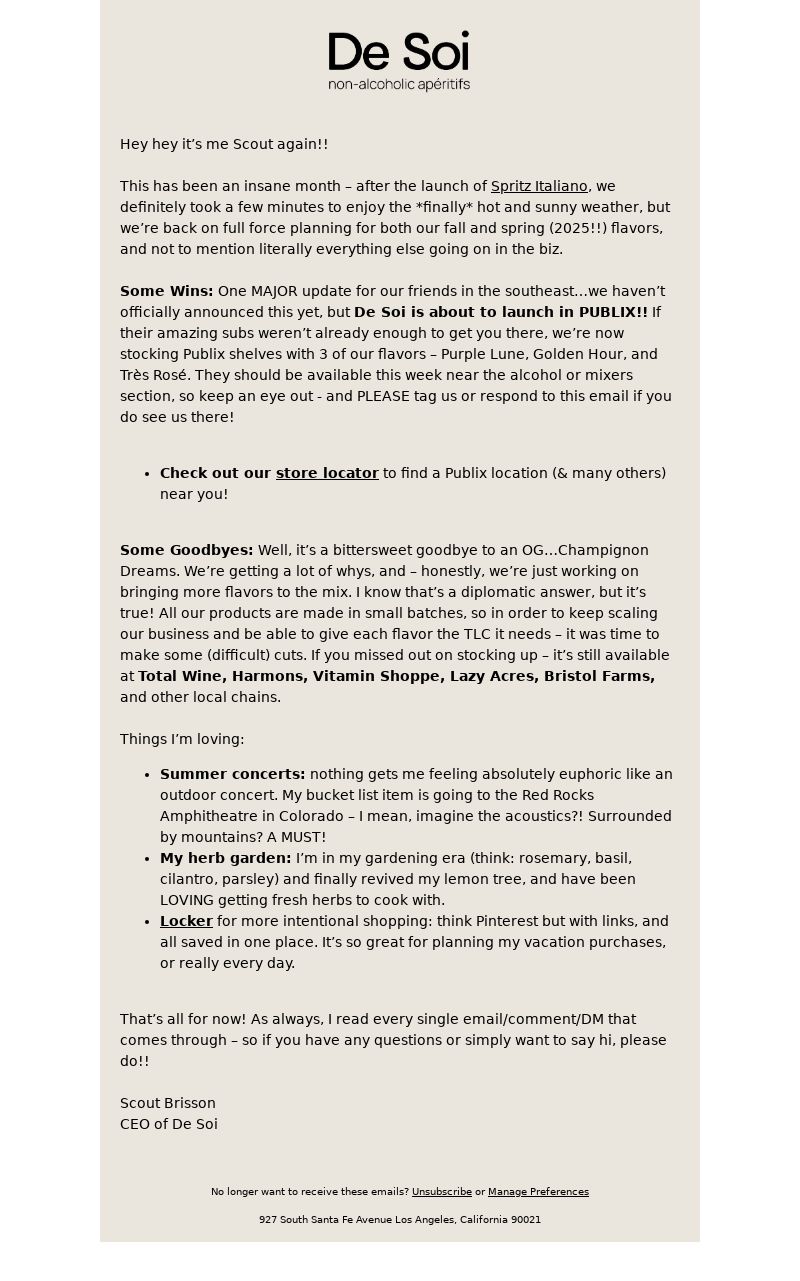 De Soi
non-alcoholic apéritifs

Hey hey it's me Scout again!!

This has been an insane month – after the launch of Spritz Italiano, we definitely took a few minutes to enjoy the *finally* hot and sunny weather, but we're back on full force planning for both our fall and spring (2025!!) flavors, and not to mention literally everything else going on in the biz.

Some Wins: One MAJOR update for our friends in the southeast...we haven't officially announced this yet, but De Soi is about to launch in PUBLIX!! If their amazing subs weren't already enough to get you there, we're now stocking Publix shelves with 3 of our flavors – Purple Lune, Golden Hour, and Très Rosé. They should be available this week near the alcohol or mixers section, so keep an eye out - and PLEASE tag us or respond to this email if you do see us there!

- Check out our store locator to find a Publix location (& many others) near you!

Some Goodbyes: Well, it's a bittersweet goodbye to an OG...Champignon Dreams. We're getting a lot of whys, and – honestly, we're just working on bringing more flavors to the mix. I know that's a diplomatic answer, but it's true! All our products are made in small batches, so in order to keep scaling our business and be able to give each flavor the TLC it needs – it was time to make some (difficult) cuts. If you missed out on stocking up – it's still available at Total Wine, Harmons, Vitamin Shoppe, Lazy Acres, Bristol Farms, and other local chains.

Things I'm loving:

- Summer concerts: nothing gets me feeling absolutely euphoric like an outdoor concert. My bucket list item is going to the Red Rocks Amphitheatre in Colorado – I mean, imagine the acoustics?! Surrounded by mountains? A MUST!
- My herb garden: I'm in my gardening era (think: rosemary, basil, cilantro, parsley) and finally revived my lemon tree, and have been LOVING getting fresh herbs to cook with.
- Locker for more intentional shopping: think Pinterest but with links, and all saved in one place. It's so great for planning my vacation purchases, or really every day.

That's all for now! As always, I read every single email/comment/DM that comes through – so if you have any questions or simply want to say hi, please do!!

Scout Brisson
CEO of De Soi

No longer want to receive these emails? Unsubscribe or Manage Preferences

927 South Santa Fe Avenue Los Angeles, California 90021